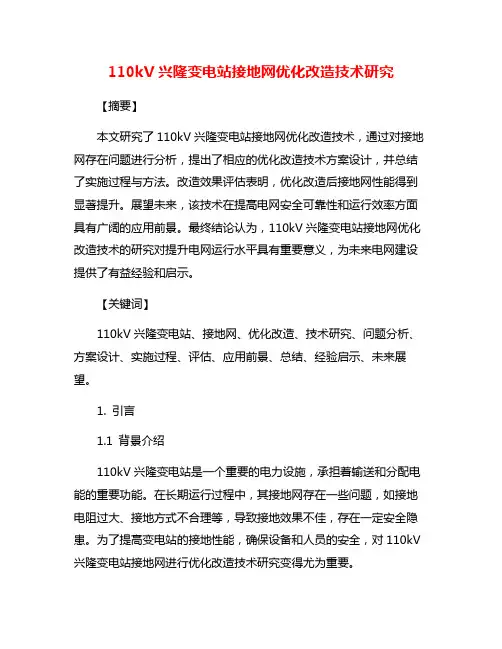 110kV 兴隆变电站接地网优化改造技术研究

【摘要】

本文研究了 110kV 兴隆变电站接地网优化改造技术，通过对接地网存在问题进行分析，提出了相应的优化改造技术方案设计，并总结了实施过程与方法。改造效果评估表明，优化改造后接地网性能得到显著提升。展望未来，该技术在提高电网安全可靠性和运行效率方面具有广阔的应用前景。最终结论认为，110kV 兴隆变电站接地网优化改造技术的研究对提升电网运行水平具有重要意义，为未来电网建设提供了有益经验和启示。

【关键词】

110kV 兴隆变电站、接地网、优化改造、技术研究、问题分析、方案设计、实施过程、评估、应用前景、总结、经验启示、未来展望。

1. 引言

1.1 背景介绍

110kV 兴隆变电站是一个重要的电力设施，承担着输送和分配电能的重要功能。在长期运行过程中，其接地网存在一些问题，如接地电阻过大、接地方式不合理等，导致接地效果不佳，存在一定安全隐患。为了提高变电站的接地性能，确保设备和人员的安全，对 110kV 兴隆变电站接地网进行优化改造技术研究变得尤为重要。